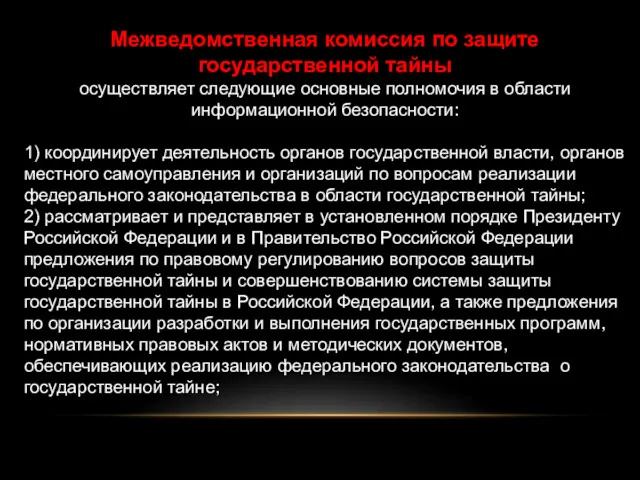 Межведомственная комиссия по защите государственной тайны
осуществляет следующие основные полномочия в области информационной безопасности:

1) координирует деятельность органов государственной власти, органов местного самоуправления и организаций по вопросам реализации федерального законодательства в области государственной тайны;
2) рассматривает и представляет в установленном порядке Президенту Российской Федерации и в Правительство Российской Федерации предложения по правовому регулированию вопросов защиты государственной тайны и совершенствованию системы защиты государственной тайны в Российской Федерации, а также предложения по организации разработки и выполнения государственных программ, нормативных правовых актов и методических документов, обеспечивающих реализацию федерального законодательства о государственной тайне;